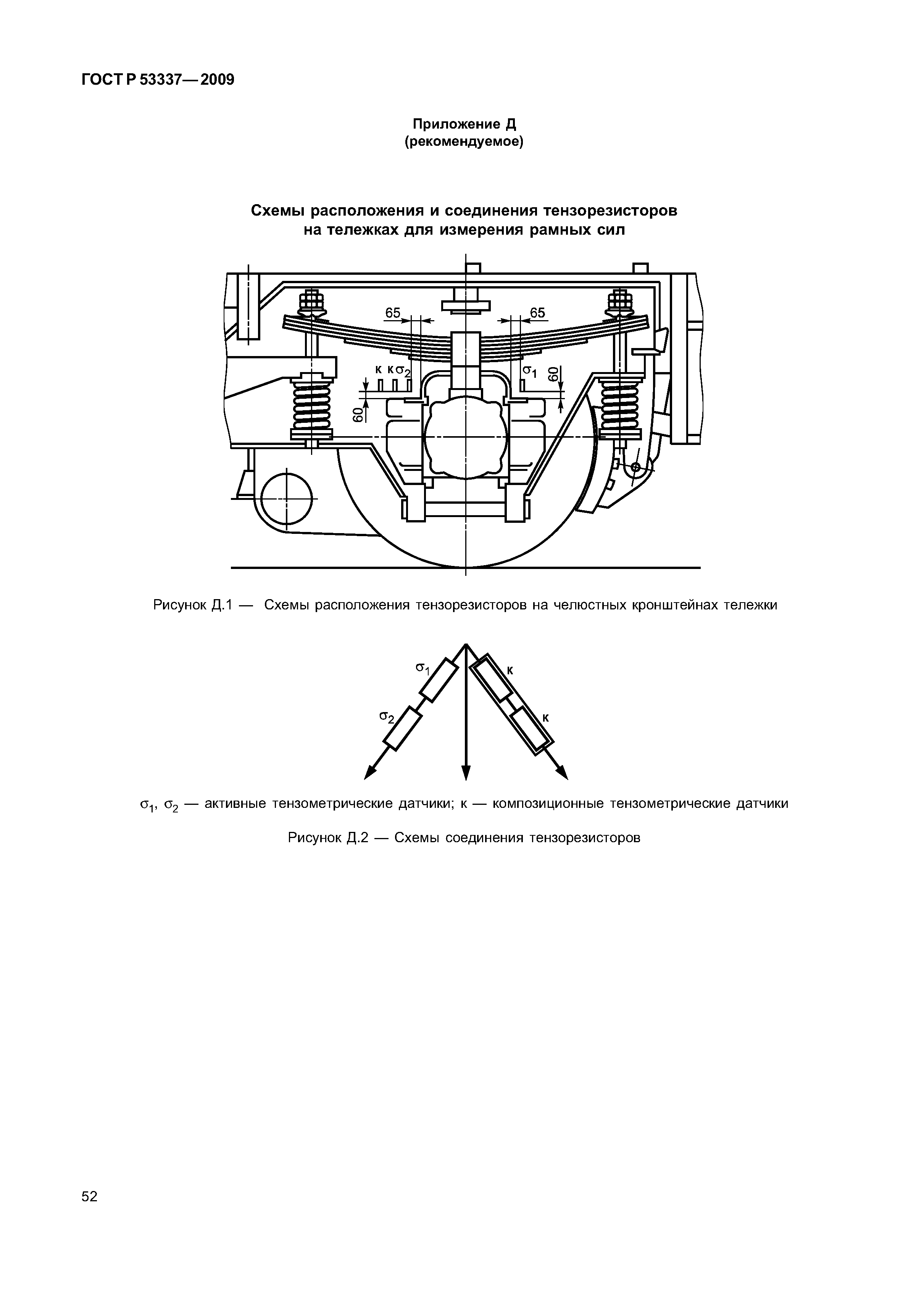 ГОСТ Р 53337—2009

Приложение Д
(рекомендуемое)

Схемы расположения и соединения тензорезисторов на тележках для измерения рамных сил

65
65
к к $\sigma_2$
$\sigma_1$
60
60

Рисунок Д.1 — Схемы расположения тензорезисторов на челюстных кронштейнах тележки

$\sigma_1$
$\sigma_2$
к
к

$\sigma_1$, $\sigma_2$ — активные тензометрические датчики; к — композиционные тензометрические датчики

Рисунок Д.2 — Схемы соединения тензорезисторов

52